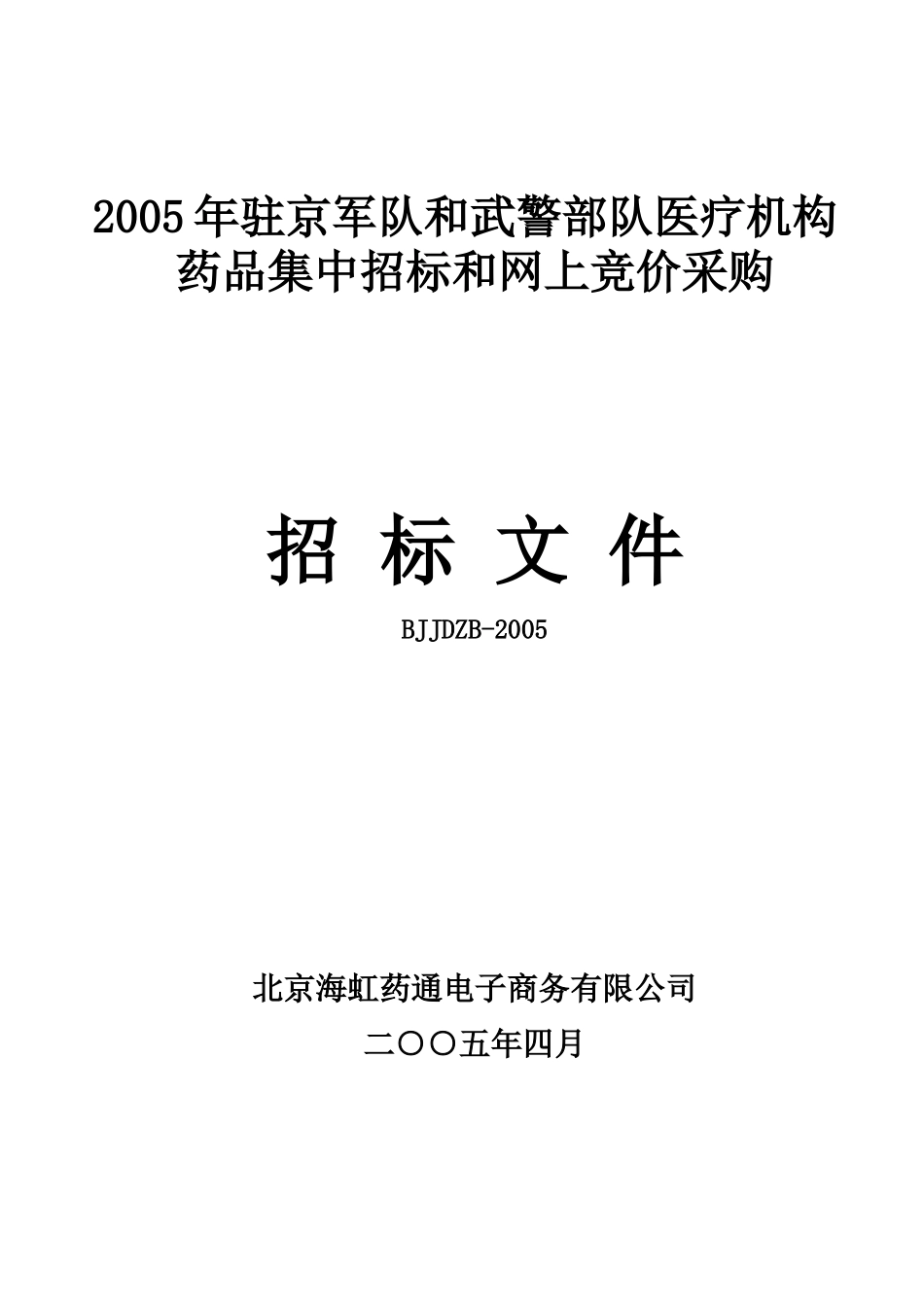 2005年驻京军队和武警部队医疗机构
药品集中招标和网上竞价采购

招 标 文 件

BJJDZB-2005

北京海虹药通电子商务有限公司

二〇〇五年四月